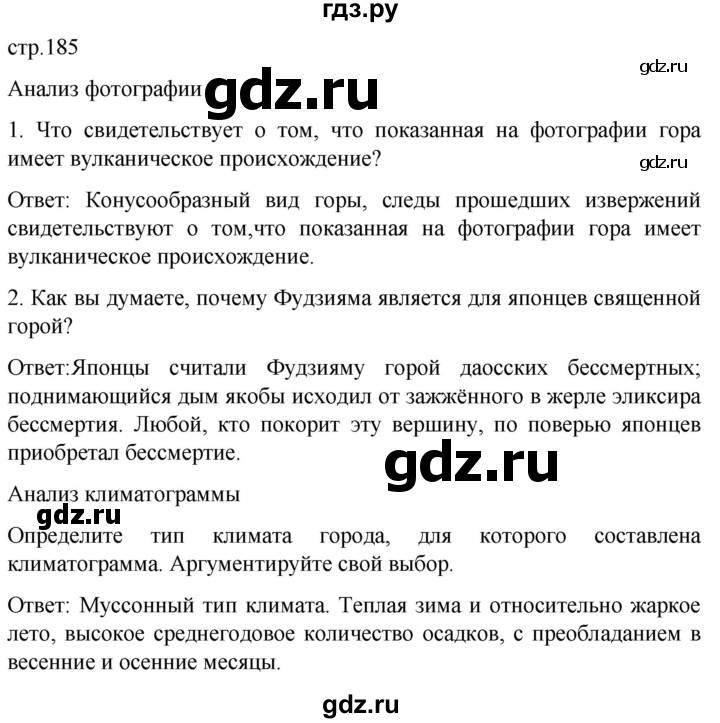 гдз.ру

стр.185

gdz.ru

Анализ фотографии gdz.ru

1. Что свидетельствует о том, что показанная на фотографии гора имеет вулканическое происхождение?

gdz.ru

Ответ: Конусообразный вид горы, следы прошедших извержений свидетельствуют о том,что показанная на фотографии гора имеет вулканическое происхождение.

2. Как вы думаете, почему Фудзияма является для японцев священной горой?

Ответ:Японцы считали Фудзияму горой даосских бессмертных; поднимающийся дым якобы исходил от зажжённого в жерле эликсира бессмертия. Любой, кто покорит эту вершину, по поверью японцев приобретал бессмертие.

gdz.ru

Анализ климатограммы

gdz.ru

Определите тип климата города, для которого составлена климатограмма. Аргументируйте свой выбор.

Ответ: Муссонный тип климата. Теплая зима и относительно жаркое лето, высокое среднегодовое количество осадков, с преобладанием в весенние и осенние месяцы.

gdz.ru